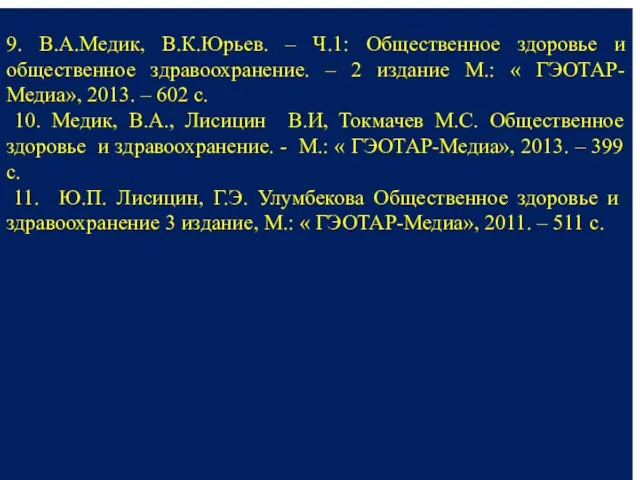 9. В.А.Медик, В.К.Юрьев. – Ч.1: Общественное здоровье и общественное здравоохранение. – 2 издание М.: « ГЭОТАР-Медиа», 2013. – 602 с.

10. Медик, В.А., Лисицин В.И, Токмачев М.С. Общественное здоровье и здравоохранение. - М.: « ГЭОТАР-Медиа», 2013. – 399 с.

11. Ю.П. Лисицин, Г.Э. Улумбекова Общественное здоровье и здравоохранение 3 издание, М.: « ГЭОТАР-Медиа», 2011. – 511 с.